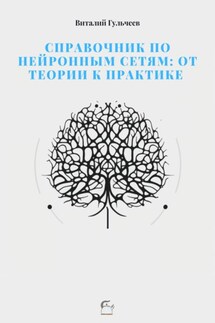 Виталий Гульчеев

СПРАВОЧНИК ПО НЕЙРОННЫМ СЕТЯМ: ОТ ТЕОРИИ К ПРАКТИКЕ